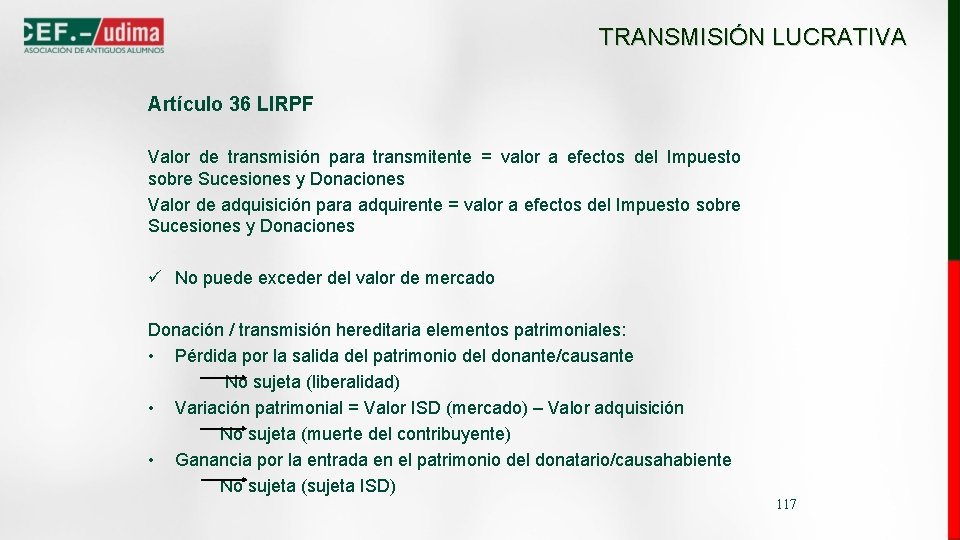 CEF.- udima
ASOCIACIÓN DE ANTIGUOS ALUMNOS

TRANSMISIÓN LUCRATIVA

Artículo 36 LIRPF

Valor de transmisión para transmitente = valor a efectos del Impuesto sobre Sucesiones y Donaciones
Valor de adquisición para adquirente = valor a efectos del Impuesto sobre Sucesiones y Donaciones

✓ No puede exceder del valor de mercado

Donación / transmisión hereditaria elementos patrimoniales:
• Pérdida por la salida del patrimonio del donante/causante
No sujeta (liberalidad)
• Variación patrimonial = Valor ISD (mercado) – Valor adquisición
No sujeta (muerte del contribuyente)
• Ganancia por la entrada en el patrimonio del donatario/causahabiente
No sujeta (sujeta ISD)

117